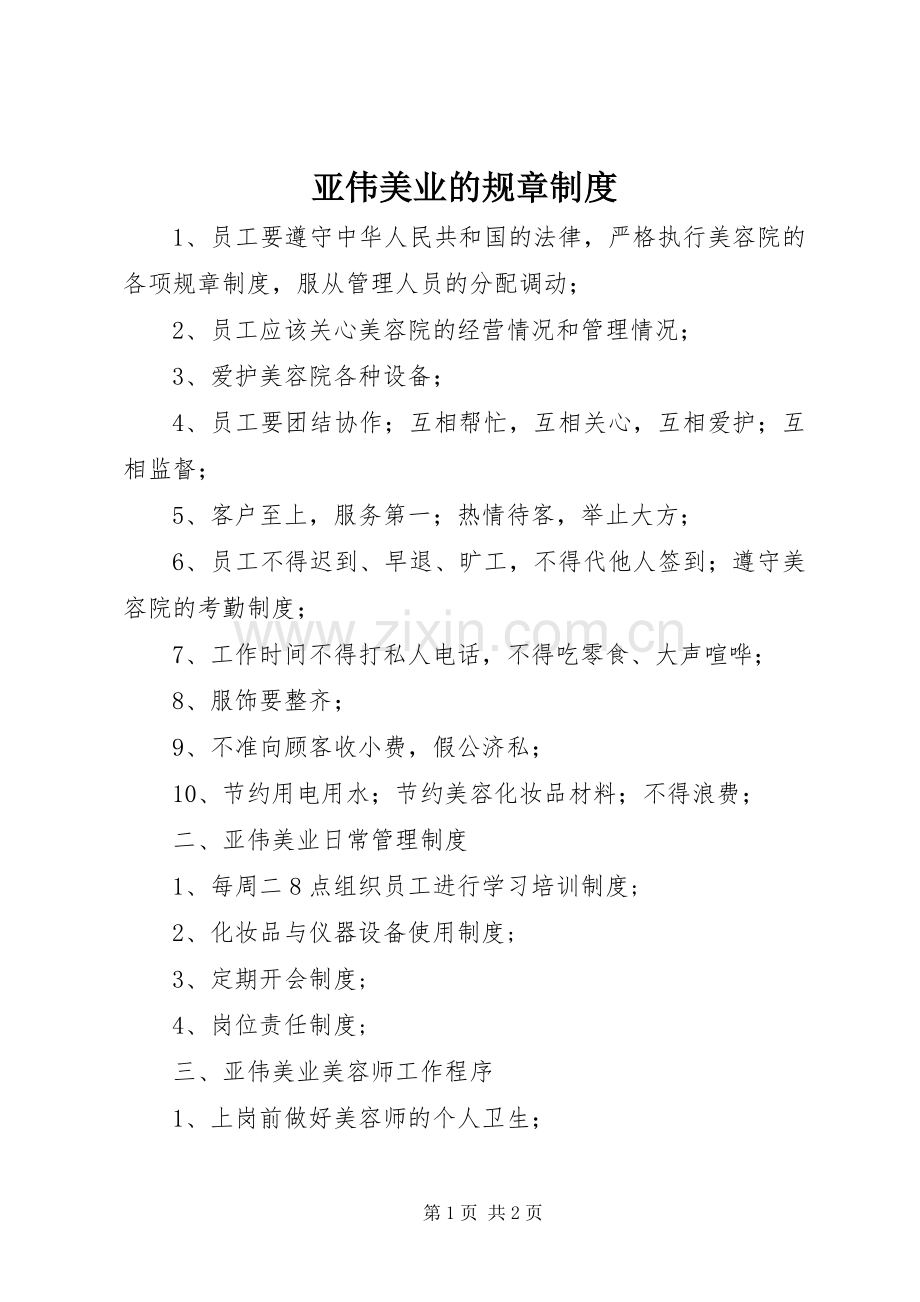 亚伟美业的规章制度

1、员工要遵守中华人民共和国的法律，严格执行美容院的各项规章制度，服从管理人员的分配调动；

2、员工应该关心美容院的经营情况和管理情况；

3、爱护美容院各种设备；

4、员工要团结协作；互相帮忙，互相关心，互相爱护；互相监督；

5、客户至上，服务第一；热情待客，举止大方；

6、员工不得迟到、早退、旷工，不得代他人签到；遵守美容院的考勤制度；

7、工作时间不得打私人电话，不得吃零食、大声喧哗；

8、服饰要整齐；

9、不准向顾客收小费，假公济私；

10、节约用电用水；节约美容化妆品材料；不得浪费；

二、亚伟美业日常管理制度

1、每周二8点组织员工进行学习培训制度；

2、化妆品与仪器设备使用制度；

3、定期开会制度；

4、岗位责任制度；

三、亚伟美业美容师工作程序

1、上岗前做好美容师的个人卫生；

www.zixin.com.cn

第1页 共2页